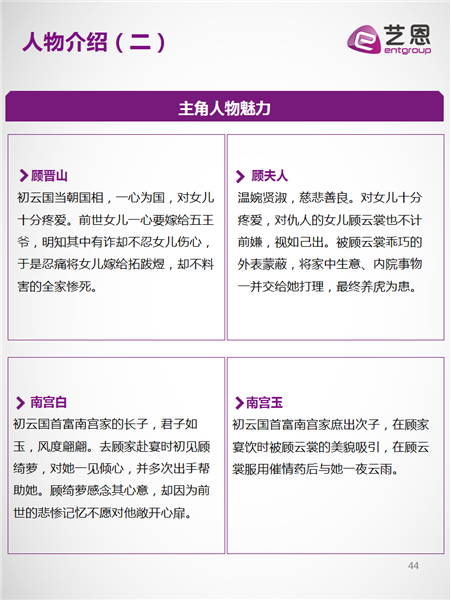 人物介绍（二）

艺恩
entgroup

主角人物魅力

顾晋山
初云国当朝国相，一心为国，对女儿十分疼爱。前世女儿一心要嫁给五王爷，明知其中有诈却不忍女儿伤心，于是忍痛将女儿嫁给拓跋煜，却不料害的全家惨死。

顾夫人
温婉贤淑，慈悲善良。对女儿十分疼爱，对仇人的女儿顾云裳也不计前嫌，视如己出。被顾云裳乖巧的外表蒙蔽，将家中生意、内院事物一并交给她打理，最终养虎为患。

南宫白
初云国首富南宫家的长子，君子如玉，风度翩翩。去顾家赴宴时初见顾绮萝，对她一见倾心，并多次出手帮助她。顾绮萝感念其心意，却因为前世的悲惨记忆不愿对他敞开心扉。

南宫玉
初云国首富南宫家庶出次子，在顾家宴饮时被顾云裳的美貌吸引，在顾云裳服用催情药后与她一夜云雨。

44